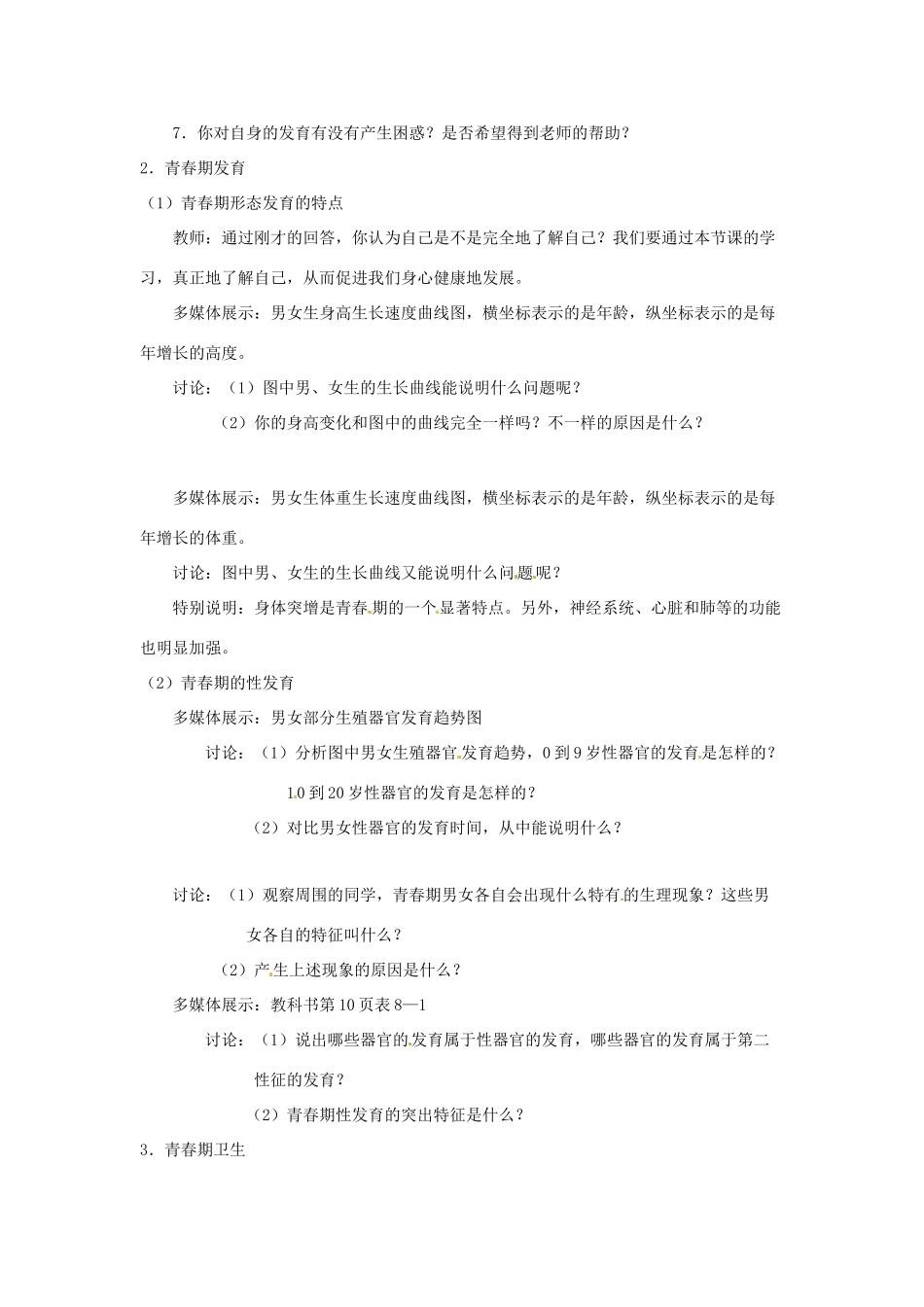 7．你对自身的发育有没有产生困惑？是否希望得到老师的帮助？

2．青春期发育

（1）青春期形态发育的特点

教师：通过刚才的回答，你认为自己是不是完全地了解自己？我们要通过本节课的学习，真正地了解自己，从而促进我们身心健康地发展。

多媒体展示：男女生身高生长速度曲线图，横坐标表示的是年龄，纵坐标表示的是每年增长的高度。

讨论：（1）图中男、女生的生长曲线能说明什么问题呢？

（2）你的身高变化和图中的曲线完全一样吗？不一样的原因是什么？

多媒体展示：男女生体重生长速度曲线图，横坐标表示的是年龄，纵坐标表示的是每年增长的体重。

讨论：图中男、女生的生长曲线又能说明什么问题呢？

特别说明：身体突增是青春期的一个显著特点。另外，神经系统、心脏和肺等的功能也明显加强。

（2）青春期的性发育

多媒体展示：男女部分生殖器官发育趋势图

讨论：（1）分析图中男女生殖器官发育趋势，0到9岁性器官的发育是怎样的？

10到20岁性器官的发育是怎样的？

（2）对比男女性器官的发育时间，从中能说明什么？

讨论：（1）观察周围的同学，青春期男女各自会出现什么特有的生理现象？这些男女各自的特征叫什么？

（2）产生上述现象的原因是什么？

多媒体展示：教科书第10页表8—1

讨论：（1）说出哪些器官的发育属于性器官的发育，哪些器官的发育属于第二性征的发育？

（2）青春期性发育的突出特征是什么？

3．青春期卫生